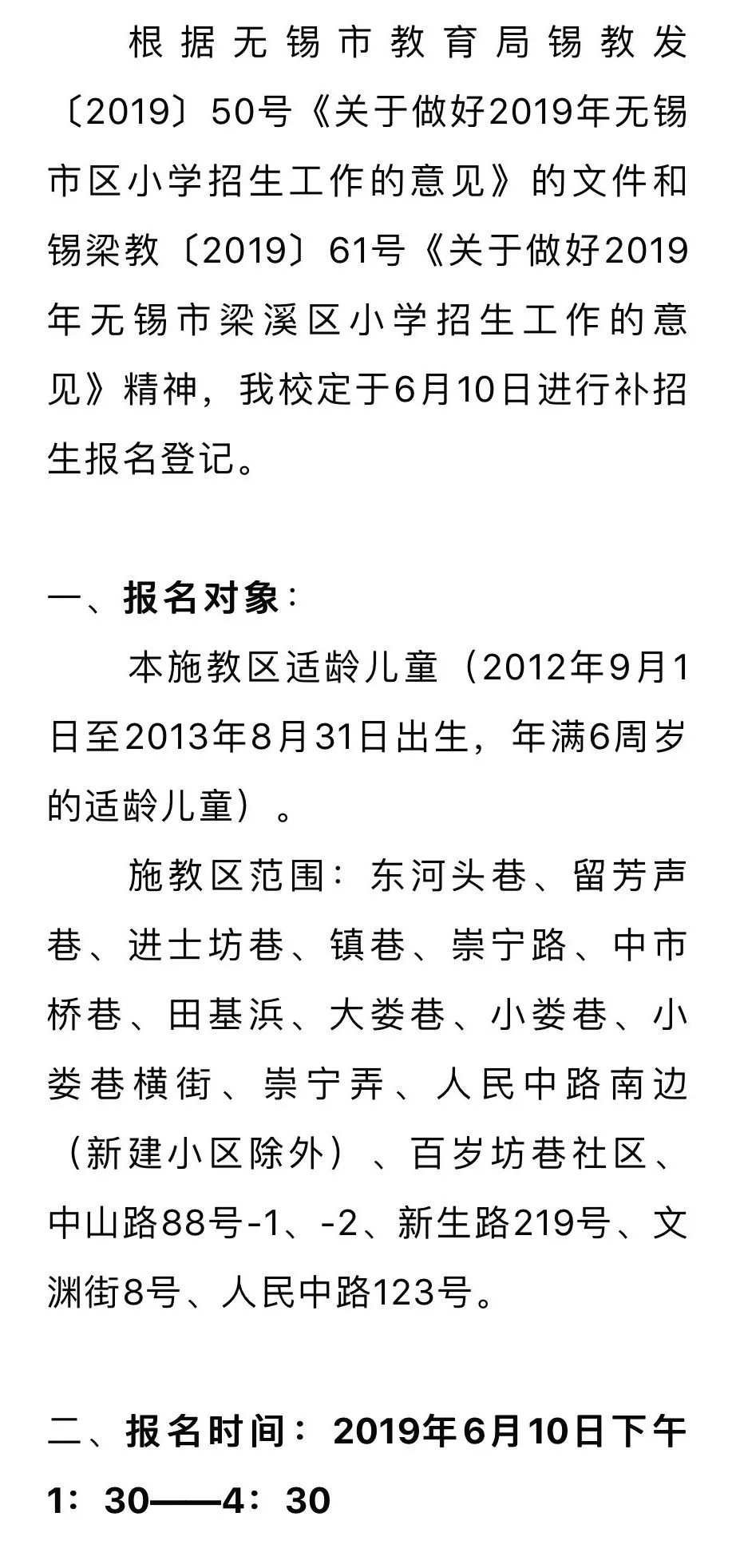 根据无锡市教育局锡教发〔2019〕50号《关于做好2019年无锡市区小学招生工作的意见》的文件和锡梁教〔2019〕61号《关于做好2019年无锡市梁溪区小学招生工作的意见》精神，我校定于6月10日进行补招生报名登记。

一、报名对象：

本施教区适龄儿童（2012年9月1日至2013年8月31日出生，年满6周岁的适龄儿童）。

施教区范围：东河头巷、留芳声巷、进士坊巷、镇巷、崇宁路、中市桥巷、田基浜、大娄巷、小娄巷、小娄巷横街、崇宁弄、人民中路南边（新建小区除外）、百岁坊巷社区、中山路88号-1、-2、新生路219号、文渊街8号、人民中路123号。

二、报名时间：2019年6月10日下午1：30——4：30